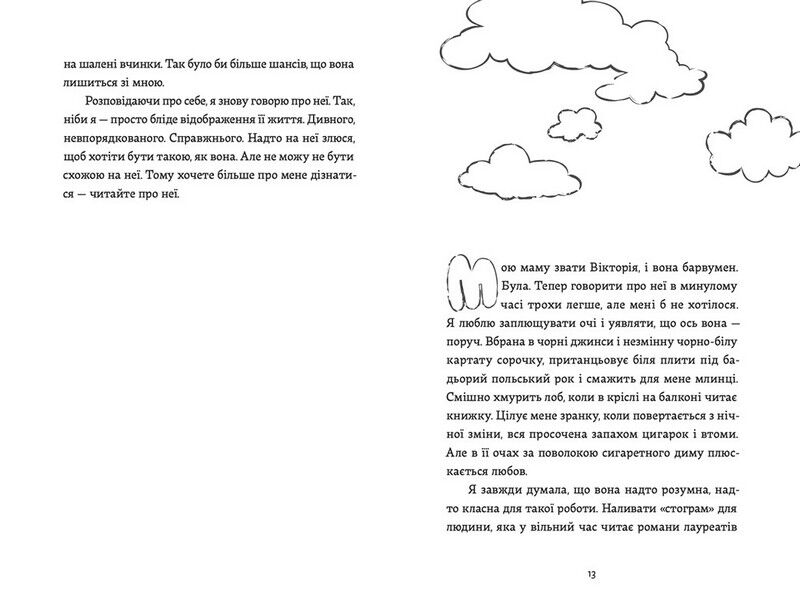 на шалені вчинки. Так було би більше шансів, що вона лишиться зі мною.

Розповідаючи про себе, я знову говорю про неї. Так, ніби я — просто бліде відображення її життя. Дивного, невпорядкованого. Справжнього. Надто на неї злюся, щоб хотіти бути такою, як вона. Але не можу не бути схожою на неї. Тому хочете більше про мене дізнатися — читайте про неї.

Мою маму звати Вікторія, і вона барвумен. Була. Тепер говорити про неї в минулому часі трохи легше, але мені б не хотілося. Я люблю заплющувати очі і уявляти, що ось вона — поруч. Вбрана в чорні джинси і незмінну чорно-білу картату сорочку, пританцьовує біля плити під бадьорий польський рок і смажить для мене млинці. Смішно хмурить лоб, коли в кріслі на балконі читає книжку. Цілує мене зранку, коли повертається з нічної зміни, вся просочена запахом цигарок і втоми. Але в її очах за поволокою сигаретного диму плюскається любов.

Я завжди думала, що вона надто розумна, надто класна для такої роботи. Наливати «стограм» для людини, яка у вільний час читає романи лауреатів

13